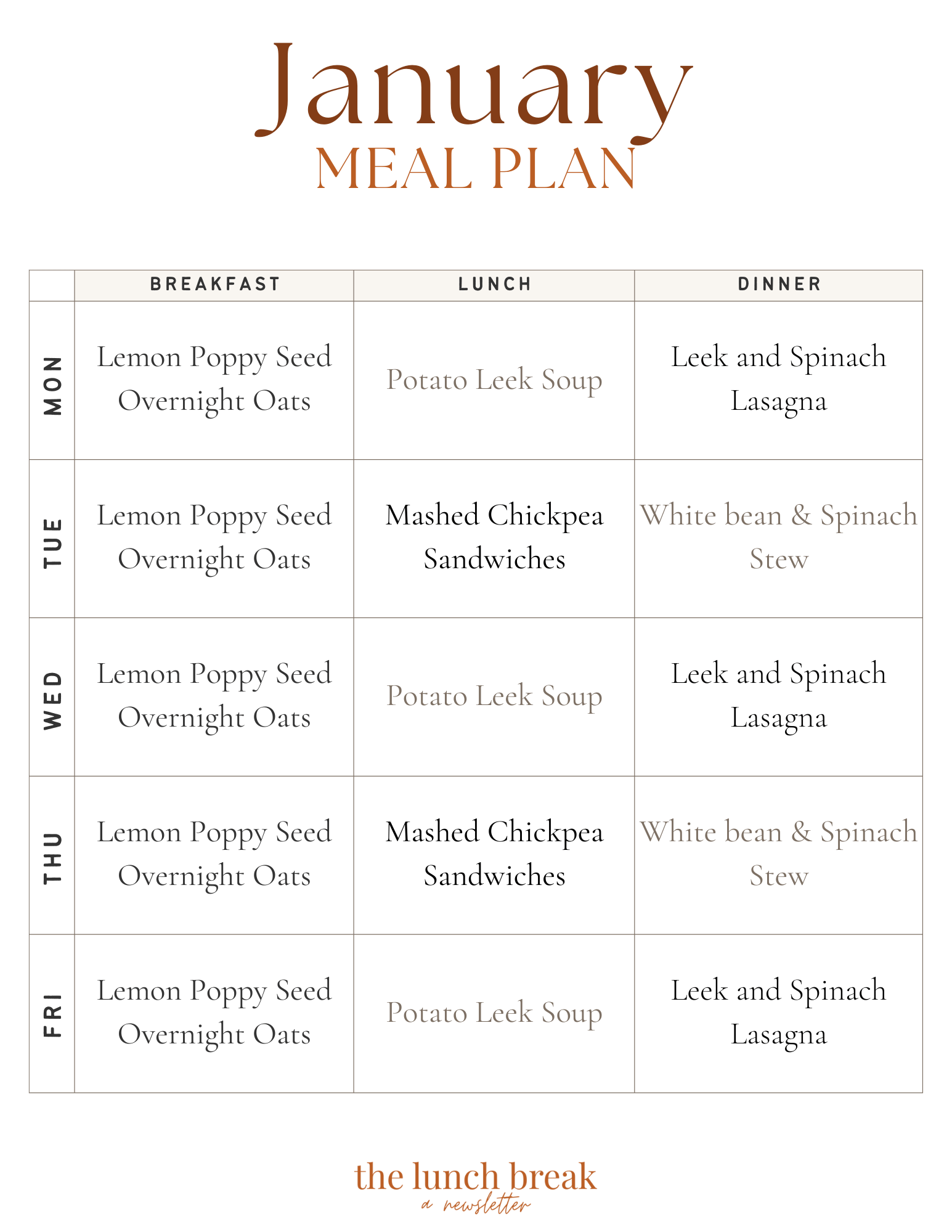 January
MEAL PLAN

| | BREAKFAST | LUNCH | DINNER |
|---|---|---|---|
| MON | Lemon Poppy Seed Overnight Oats | Potato Leek Soup | Leek and Spinach Lasagna |
| TUE | Lemon Poppy Seed Overnight Oats | Mashed Chickpea Sandwiches | White bean & Spinach Stew |
| WED | Lemon Poppy Seed Overnight Oats | Potato Leek Soup | Leek and Spinach Lasagna |
| THU | Lemon Poppy Seed Overnight Oats | Mashed Chickpea Sandwiches | White bean & Spinach Stew |
| FRI | Lemon Poppy Seed Overnight Oats | Potato Leek Soup | Leek and Spinach Lasagna |

the lunch break
a newsletter